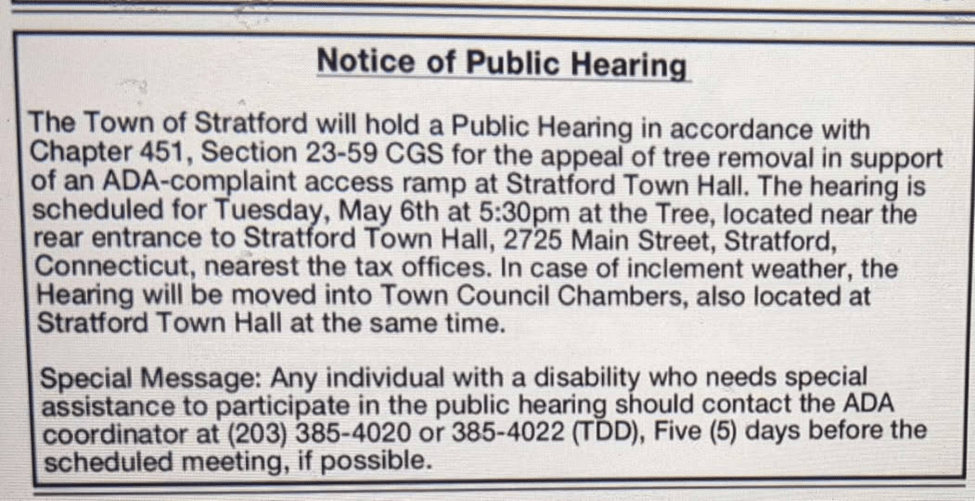 Notice of Public Hearing

The Town of Stratford will hold a Public Hearing in accordance with Chapter 451, Section 23-59 CGS for the appeal of tree removal in support of an ADA-complaint access ramp at Stratford Town Hall. The hearing is scheduled for Tuesday, May 6th at 5:30pm at the Tree, located near the rear entrance to Stratford Town Hall, 2725 Main Street, Stratford, Connecticut, nearest the tax offices. In case of inclement weather, the Hearing will be moved into Town Council Chambers, also located at Stratford Town Hall at the same time.

Special Message: Any individual with a disability who needs special assistance to participate in the public hearing should contact the ADA coordinator at (203) 385-4020 or 385-4022 (TDD), Five (5) days before the scheduled meeting, if possible.